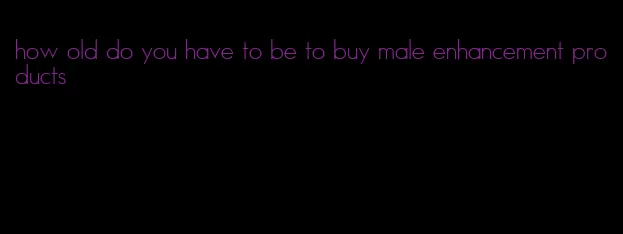 how old do you have to be to buy male enhancement products